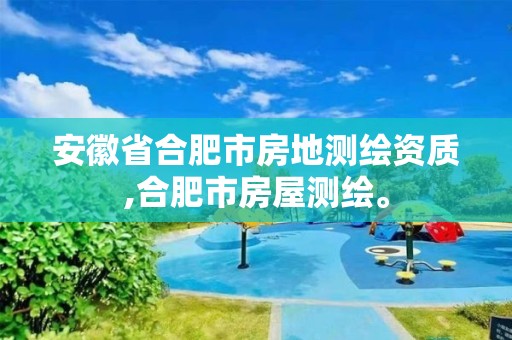 安徽省合肥市房地测绘资质,合肥市房屋测绘。